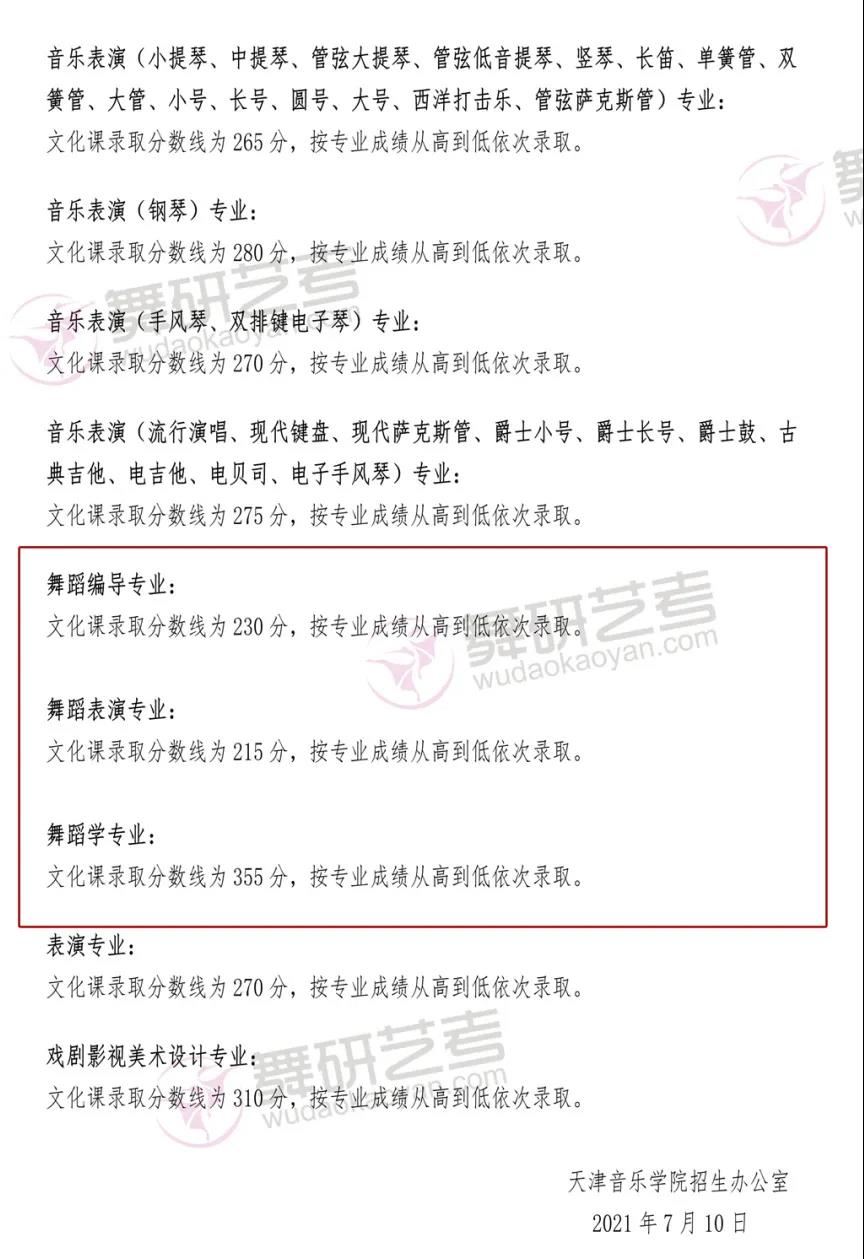 音乐表演（小提琴、中提琴、管弦大提琴、管弦低音提琴、竖琴、长笛、单簧管、双簧管、大管、小号、长号、圆号、大号、西洋打击乐、管弦萨克斯管）专业：
文化课录取分数线为 265 分，按专业成绩从高到低依次录取。

音乐表演（钢琴）专业：
文化课录取分数线为 280 分，按专业成绩从高到低依次录取。

音乐表演（手风琴、双排键电子琴）专业：
文化课录取分数线为 270 分，按专业成绩从高到低依次录取。

音乐表演（流行演唱、现代键盘、现代萨克斯管、爵士小号、爵士长号、爵士鼓、古典吉他、电吉他、电贝司、电子手风琴）专业：
文化课录取分数线为 275 分，按专业成绩从高到低依次录取。

舞蹈编导专业：
文化课录取分数线为 230 分，按专业成绩从高到低依次录取。

舞蹈表演专业：
文化课录取分数线为 215 分，按专业成绩从高到低依次录取。

舞蹈学专业：
文化课录取分数线为 355 分，按专业成绩从高到低依次录取。

表演专业：
文化课录取分数线为 270 分，按专业成绩从高到低依次录取。

戏剧影视美术设计专业：
文化课录取分数线为 310 分，按专业成绩从高到低依次录取。

天津音乐学院招生办公室
2021 年 7 月 10 日

舞研艺考
wudaokaoyan.com